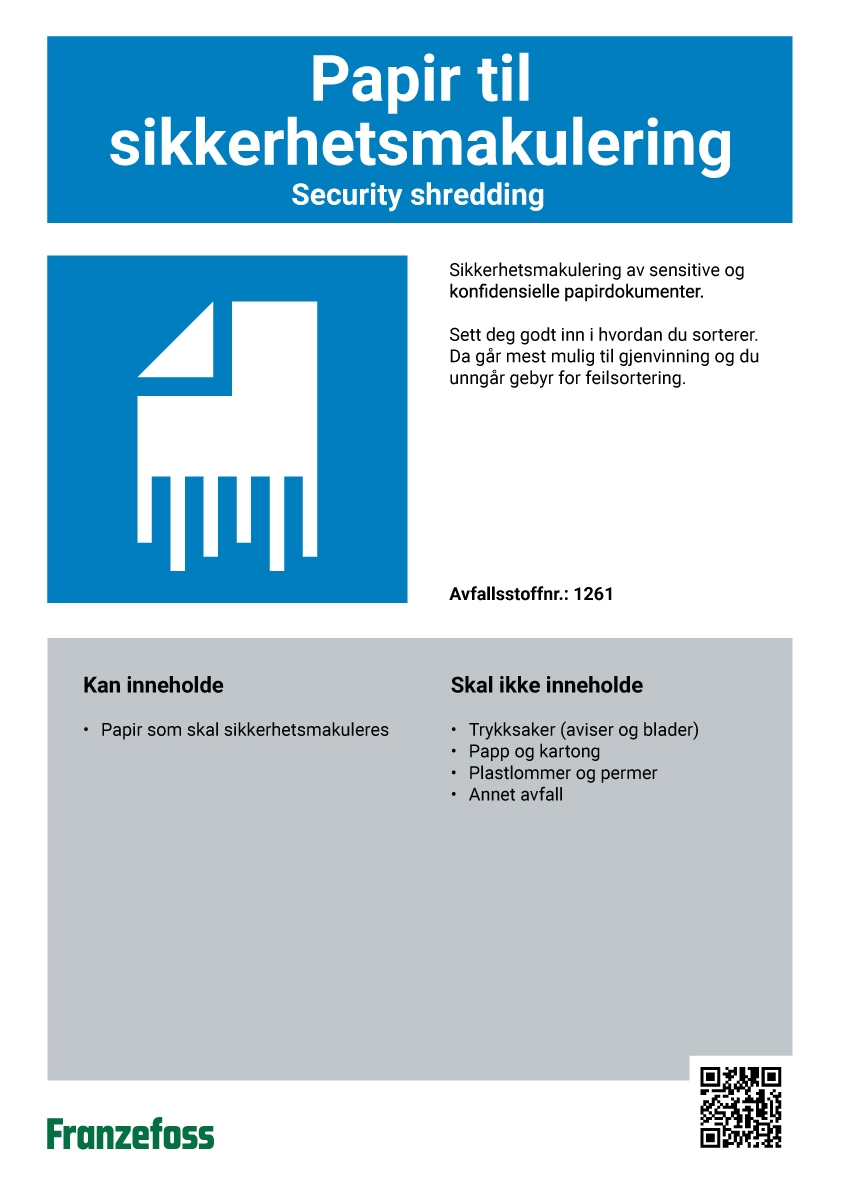 Papir til sikkerhetsmakulering
Security shredding

Sikkerhetsmakulering av sensitive og konfidensielle papirdokumenter.

Sett deg godt inn i hvordan du sorterer. Da går mest mulig til gjenvinning og du unngår gebyr for feilsortering.

Avfallsstoffnr.: 1261

Kan inneholde

• Papir som skal sikkerhetsmakuleres

Skal ikke inneholde

• Trykksaker (aviser og blader)
• Papp og kartong
• Plastlommer og permer
• Annet avfall

Franzefoss